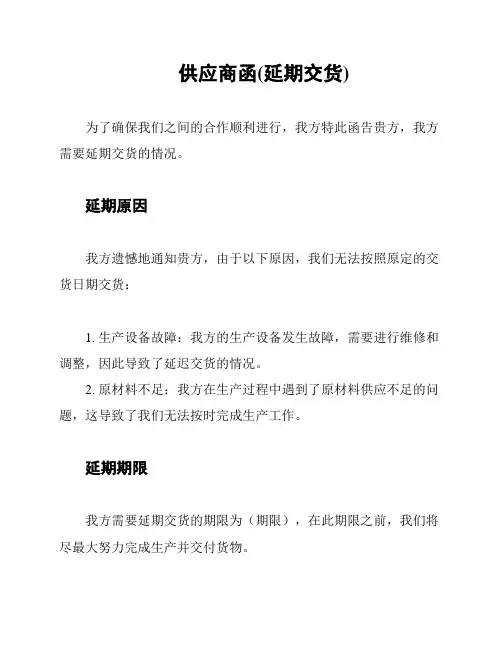 供应商函(延期交货)

为了确保我们之间的合作顺利进行，我方特此函告贵方，我方需要延期交货的情况。

延期原因

我方遗憾地通知贵方，由于以下原因，我们无法按照原定的交货日期交货：

1. 生产设备故障：我方的生产设备发生故障，需要进行维修和调整，因此导致了延迟交货的情况。
2. 原材料不足：我方在生产过程中遇到了原材料供应不足的问题，这导致了我们无法按时完成生产工作。

延期期限

我方需要延期交货的期限为（期限），在此期限之前，我们将尽最大努力完成生产并交付货物。